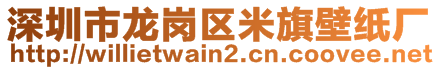 深圳市龙岗区米旗壁纸厂
http://willietwain2.cn.coovee.net